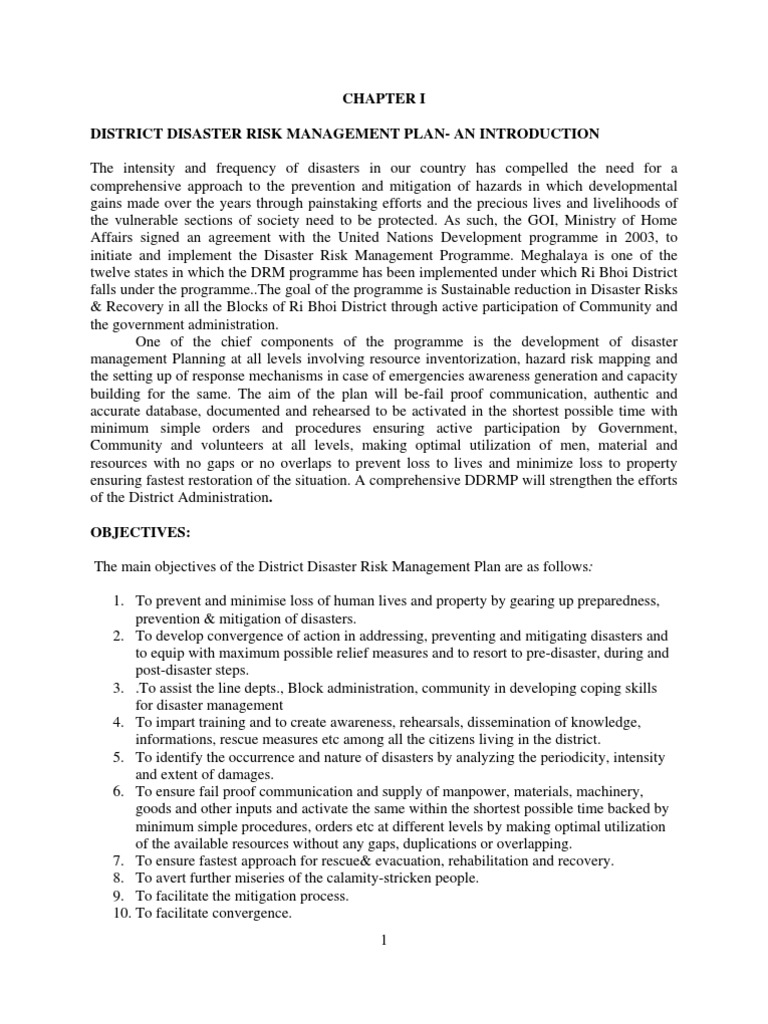 CHAPTER I

DISTRICT DISASTER RISK MANAGEMENT PLAN- AN INTRODUCTION

The intensity and frequency of disasters in our country has compelled the need for a comprehensive approach to the prevention and mitigation of hazards in which developmental gains made over the years through painstaking efforts and the precious lives and livelihoods of the vulnerable sections of society need to be protected. As such, the GOI, Ministry of Home Affairs signed an agreement with the United Nations Development programme in 2003, to initiate and implement the Disaster Risk Management Programme. Meghalaya is one of the twelve states in which the DRM programme has been implemented under which Ri Bhoi District falls under the programme..The goal of the programme is Sustainable reduction in Disaster Risks & Recovery in all the Blocks of Ri Bhoi District through active participation of Community and the government administration.

One of the chief components of the programme is the development of disaster management Planning at all levels involving resource inventorization, hazard risk mapping and the setting up of response mechanisms in case of emergencies awareness generation and capacity building for the same. The aim of the plan will be-fail proof communication, authentic and accurate database, documented and rehearsed to be activated in the shortest possible time with minimum simple orders and procedures ensuring active participation by Government, Community and volunteers at all levels, making optimal utilization of men, material and resources with no gaps or no overlaps to prevent loss to lives and minimize loss to property ensuring fastest restoration of the situation. A comprehensive DDRMP will strengthen the efforts of the District Administration.

OBJECTIVES:

The main objectives of the District Disaster Risk Management Plan are as follows:

1. To prevent and minimise loss of human lives and property by gearing up preparedness, prevention & mitigation of disasters.
2. To develop convergence of action in addressing, preventing and mitigating disasters and to equip with maximum possible relief measures and to resort to pre-disaster, during and post-disaster steps.
3. .To assist the line depts., Block administration, community in developing coping skills for disaster management
4. To impart training and to create awareness, rehearsals, dissemination of knowledge, informations, rescue measures etc among all the citizens living in the district.
5. To identify the occurrence and nature of disasters by analyzing the periodicity, intensity and extent of damages.
6. To ensure fail proof communication and supply of manpower, materials, machinery, goods and other inputs and activate the same within the shortest possible time backed by minimum simple procedures, orders etc at different levels by making optimal utilization of the available resources without any gaps, duplications or overlapping.
7. To ensure fastest approach for rescue& evacuation, rehabilitation and recovery.
8. To avert further miseries of the calamity-stricken people.
9. To facilitate the mitigation process.
10. To facilitate convergence.

1